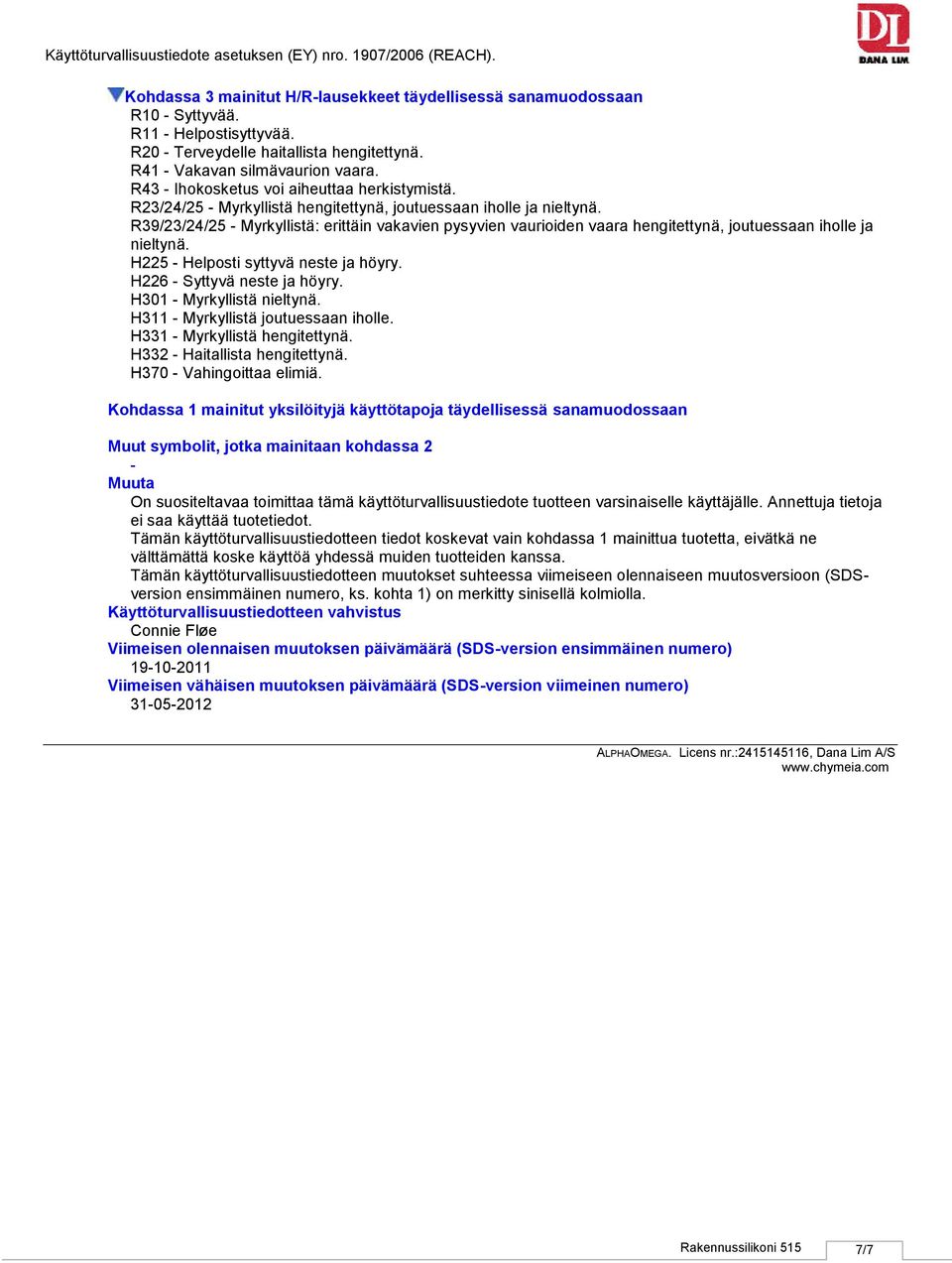 Käyttöturvallisuustiedote asetuksen (EY) nro. 1907/2006 (REACH).

DL
DANA LIM

Kohdassa 3 mainitut H/R-lausekkeet täydellisessä sanamuodossaan
R10 - Syttyvää.
R11 - Helpostisyttyvää.
R20 - Terveydelle haitallista hengitettynä.
R41 - Vakavan silmävaurion vaara.
R43 - Ihokosketus voi aiheuttaa herkistymistä.
R23/24/25 - Myrkyllistä hengitettynä, joutuessaan iholle ja nieltynä.
R39/23/24/25 - Myrkyllistä: erittäin vakavien pysyvien vaurioiden vaara hengitettynä, joutuessaan iholle ja nieltynä.
H225 - Helposti syttyvä neste ja höyry.
H226 - Syttyvä neste ja höyry.
H301 - Myrkyllistä nieltynä.
H311 - Myrkyllistä joutuessaan iholle.
H331 - Myrkyllistä hengitettynä.
H332 - Haitallista hengitettynä.
H370 - Vahingoittaa elimiä.

Kohdassa 1 mainitut yksilöityjä käyttötapoja täydellisessä sanamuodossaan

Muut symbolit, jotka mainitaan kohdassa 2
-
Muuta
On suositeltavaa toimittaa tämä käyttöturvallisuustiedote tuotteen varsinaiselle käyttäjälle. Annettuja tietoja ei saa käyttää tuotetiedot.
Tämän käyttöturvallisuustiedotteen tiedot koskevat vain kohdassa 1 mainittua tuotetta, eivätkä ne välttämättä koske käyttöä yhdessä muiden tuotteiden kanssa.
Tämän käyttöturvallisuustiedotteen muutokset suhteessa viimeiseen olennaiseen muutosversioon (SDS-version ensimmäinen numero, ks. kohta 1) on merkitty sinisellä kolmiolla.
Käyttöturvallisuustiedotteen vahvistus
Connie Fløe
Viimeisen olennaisen muutoksen päivämäärä (SDS-version ensimmäinen numero)
19-10-2011
Viimeisen vähäisen muutoksen päivämäärä (SDS-version viimeinen numero)
31-05-2012

ALPHAOMEGA. Licens nr.:2415145116, Dana Lim A/S
www.chymeia.com

Rakennussilikoni 515
7/7